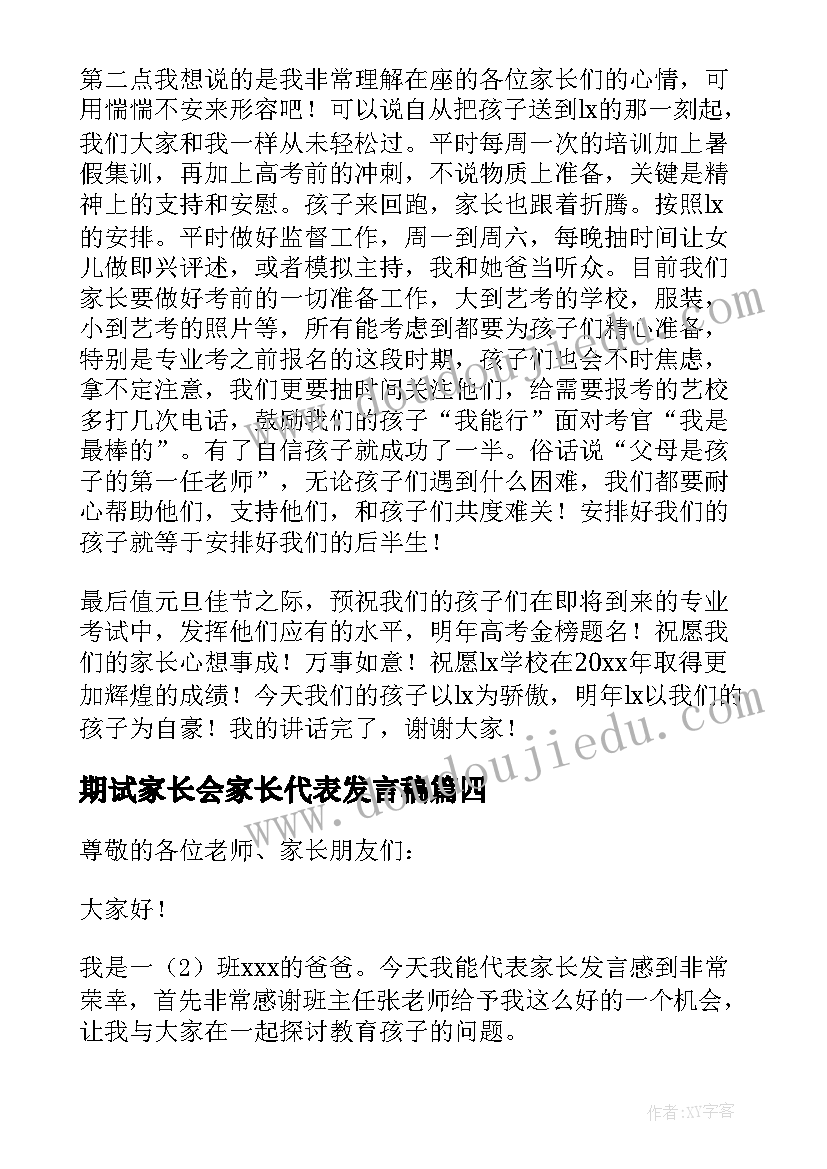 第二点我想说的是我非常理解在座的各位家长们的心情，可用惴惴不安来形容吧！可以说自从把孩子送到lx的那一刻起，我们大家和我一样从未轻松过。平时每周一次的培训加上暑假集训，再加上高考前的冲刺，不说物质上准备，关键是精神上的支持和安慰。孩子来回跑，家长也跟着折腾。按照lx的安排。平时做好监督工作，周一到周六，每晚抽时间让女儿做即兴评述，或者模拟主持，我和她爸当听众。目前我们家长要做好考前的一切准备工作，大到艺考的学校，服装，小到艺考的照片等，所有能考虑到都要为孩子们精心准备，特别是专业考之前报名的这段时期，孩子们也会不时焦虑，拿不定注意，我们更要抽时间关注他们，给需要报考的艺校多打几次电话，鼓励我们的孩子“我能行”面对考官“我是最棒的”。有了自信孩子就成功了一半。俗话说“父母是孩子的第一任老师”，无论孩子们遇到什么困难，我们都要耐心帮助他们，支持他们，和孩子们共度难关！安排好我们的孩子就等于安排好我们的后半生！

最后值元旦佳节之际，预祝我们的孩子们在即将到来的专业考试中，发挥他们应有的水平，明年高考金榜题名！祝愿我们的家长心想事成！万事如意！祝愿lx学校在20xx年取得更加辉煌的成绩！今天我们的孩子以lx为骄傲，明年lx以我们的孩子为自豪！我的讲话完了，谢谢大家！

期试家长会家长代表发言稿篇四

尊敬的各位老师、家长朋友们：

大家好！

我是一（2）班xxx的爸爸。今天我能代表家长发言感到非常荣幸，首先非常感谢班主任张老师给予我这么好的一个机会，让我与大家在一起探讨教育孩子的问题。

作者：XY字客